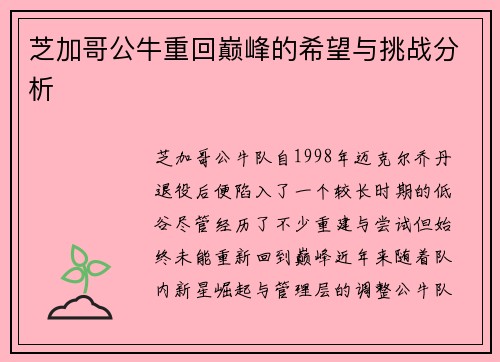 芝加哥公牛重回巅峰的希望与挑战分析

芝加哥公牛队自1998年迈克尔乔丹退役后便陷入了一个较长时期的低谷尽管经历了不少重建与尝试但始终未能重新回到巅峰近年来随着队内新星崛起与管理层的调整公牛队